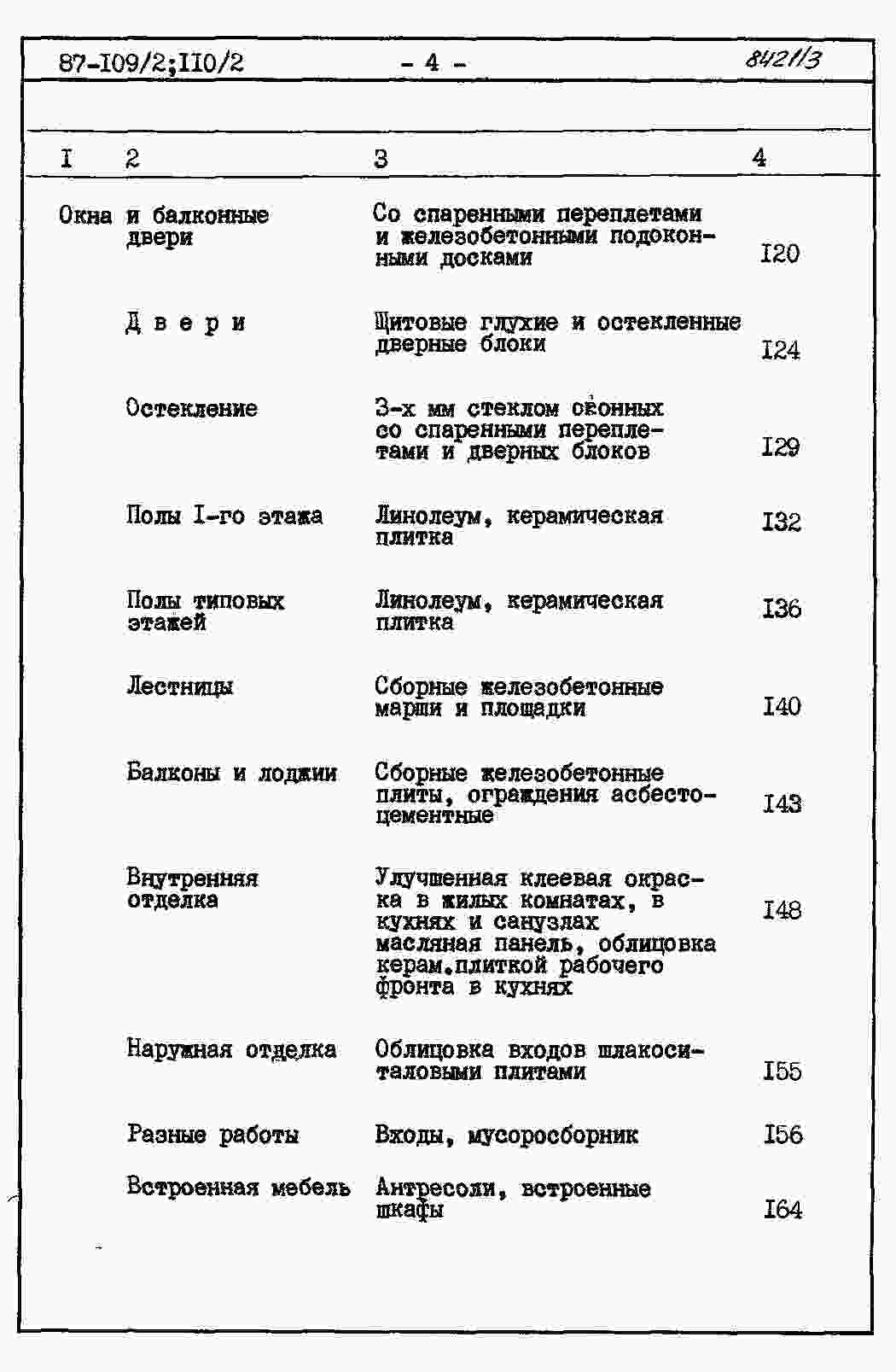 87-I09/2;II0/2 - 4 - 8421/3

| I | 2 | 3 | 4 |
|---|---|---|---|
| Окна | и балконные двери | Со спаренными переплетами и железобетонными подоконными досками | I20 |
| | Д в е р и | Щитовые глухие и остекленные дверные блоки | I24 |
| | Остекление | 3-х мм стеклом оконных со спаренными переплетами и дверных блоков | I29 |
| | Полы I-го этажа | Линолеум, керамическая плитка | I32 |
| | Полы типовых этажей | Линолеум, керамическая плитка | I36 |
| | Лестницы | Сборные железобетонные марши и площадки | I40 |
| | Балконы и лоджии | Сборные железобетонные плиты, ограждения асбестоцементные | I43 |
| | Внутренняя отделка | Улучшенная клеевая окраска в жилых комнатах, в кухнях и санузлах масляная панель, облицовка керам.плиткой рабочего фронта в кухнях | I48 |
| | Наружная отделка | Облицовка входов шлакоситаловыми плитами | I55 |
| | Разные работы | Входы, мусоросборник | I56 |
| | Встроенная мебель | Антресоли, встроенные шкафы | I64 |